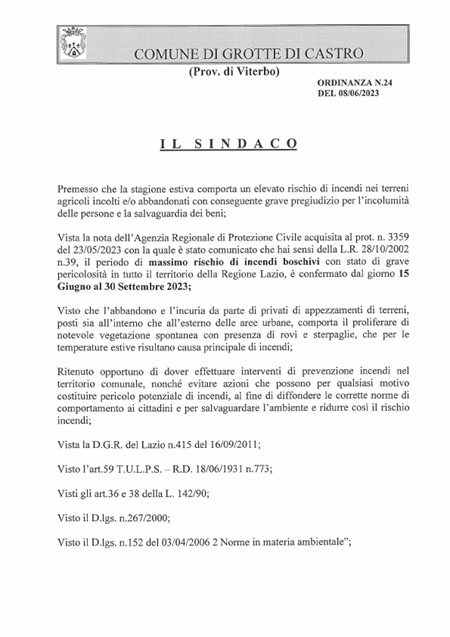 COMUNE DI GROTTE DI CASTRO
(Prov. di Viterbo)

ORDINANZA N.24
DEL 08/06/2023

IL SINDACO

Premesso che la stagione estiva comporta un elevato rischio di incendi nei terreni agricoli incolti e/o abbandonati con conseguente grave pregiudizio per l'incolumità delle persone e la salvaguardia dei beni;

Vista la nota dell'Agenzia Regionale di Protezione Civile acquisita al prot. n. 3359 del 23/05/2023 con la quale è stato comunicato che hai sensi della L.R. 28/10/2002 n.39, il periodo di massimo rischio di incendi boschivi con stato di grave pericolosità in tutto il territorio della Regione Lazio, è confermato dal giorno 15 Giugno al 30 Settembre 2023;

Visto che l'abbandono e l'incuria da parte di privati di appezzamenti di terreni, posti sia all'interno che all'esterno delle aree urbane, comporta il proliferare di notevole vegetazione spontanea con presenza di rovi e sterpaglie, che per le temperature estive risultano causa principale di incendi;

Ritenuto opportuno di dover effettuare interventi di prevenzione incendi nel territorio comunale, nonché evitare azioni che possono per qualsiasi motivo costituire pericolo potenziale di incendi, al fine di diffondere le corrette norme di comportamento ai cittadini e per salvaguardare l'ambiente e ridurre così il rischio incendi;

Vista la D.G.R. del Lazio n.415 del 16/09/2011;

Visto l'art.59 T.U.L.P.S. – R.D. 18/06/1931 n.773;

Visti gli art.36 e 38 della L. 142/90;

Visto il D.lgs. n.267/2000;

Visto il D.lgs. n.152 del 03/04/2006 2 Norme in materia ambientale";